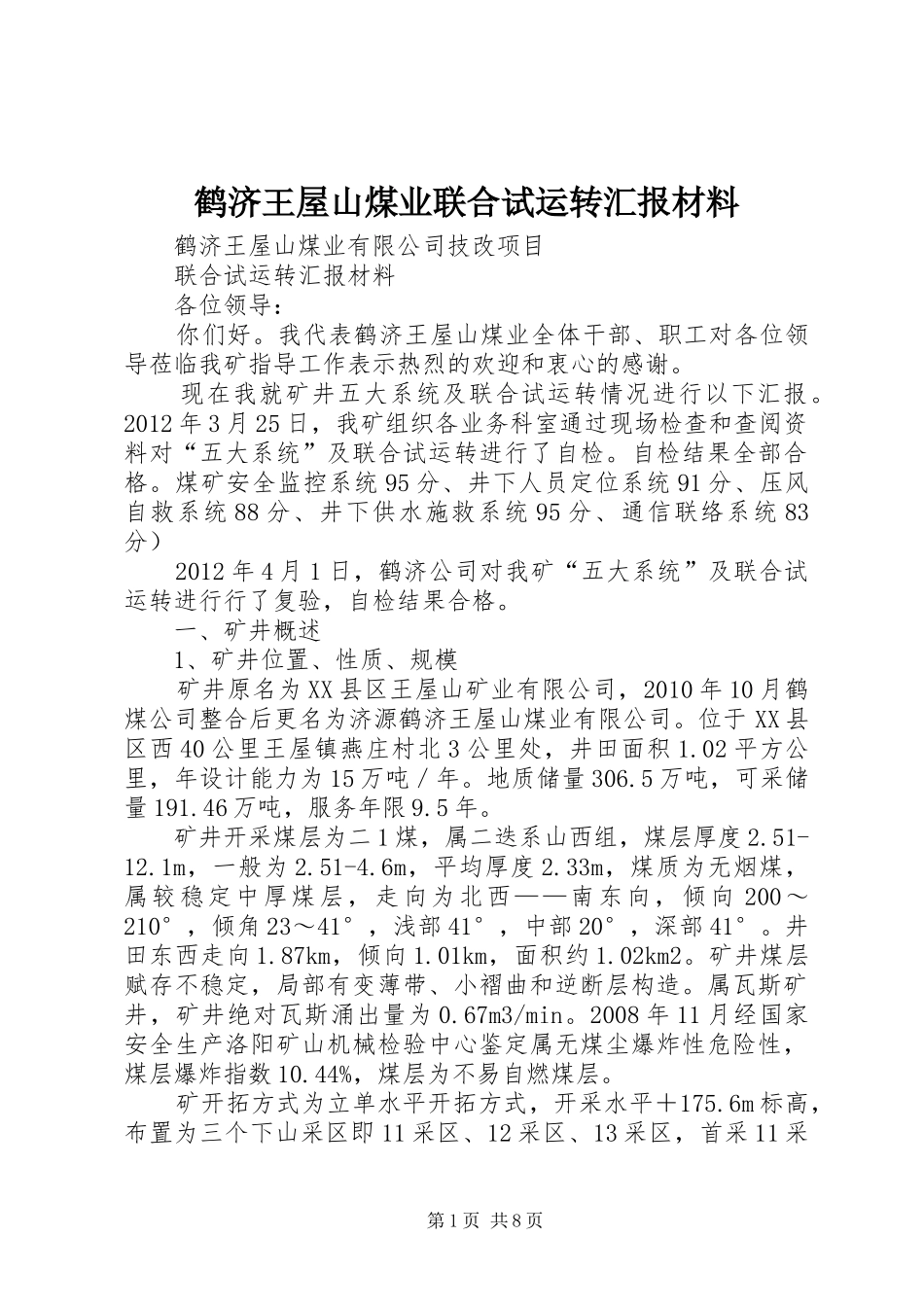 鹤济王屋山煤业联合试运转汇报材料

鹤济王屋山煤业有限公司技改项目

联合试运转汇报材料

各位领导：

你们好。我代表鹤济王屋山煤业全体干部、职工对各位领导莅临我矿指导工作表示热烈的欢迎和衷心的感谢。

现在我就矿井五大系统及联合试运转情况进行以下汇报。2012年3月25日，我矿组织各业务科室通过现场检查和查阅资料对“五大系统”及联合试运转进行了自检。自检结果全部合格。煤矿安全监控系统95分、井下人员定位系统91分、压风自救系统88分、井下供水施救系统95分、通信联络系统83分）

2012年4月1日，鹤济公司对我矿“五大系统”及联合试运转进行行了复验，自检结果合格。

一、矿井概述

1、矿井位置、性质、规模

矿井原名为XX县区王屋山矿业有限公司，2010年10月鹤煤公司整合后更名为济源鹤济王屋山煤业有限公司。位于XX县区西40公里王屋镇燕庄村北3公里处，井田面积1.02平方公里，年设计能力为15万吨／年。地质储量306.5万吨，可采储量191.46万吨，服务年限9.5年。

矿井开采煤层为二1煤，属二迭系山西组，煤层厚度2.51-12.1m，一般为2.51-4.6m，平均厚度2.33m，煤质为无烟煤，属较稳定中厚煤层，走向为北西——南东向，倾向200～210°，倾角23～41°，浅部41°，中部20°，深部41°。井田东西走向1.87km，倾向1.01km，面积约1.02km2。矿井煤层赋存不稳定，局部有变薄带、小褶曲和逆断层构造。属瓦斯矿井，矿井绝对瓦斯涌出量为0.67m3/min。2008年11月经国家安全生产洛阳矿山机械检验中心鉴定属无煤尘爆炸性危险性，煤层爆炸指数10.44%，煤层为不易自燃煤层。

矿开拓方式为立单水平开拓方式，开采水平＋175.6m标高，布置为三个下山采区即11采区、12采区、13采区，首采11采

第1页 共8页